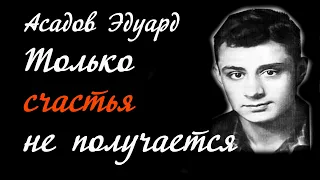 Асадов Эдуард
Только
счастья
не получается